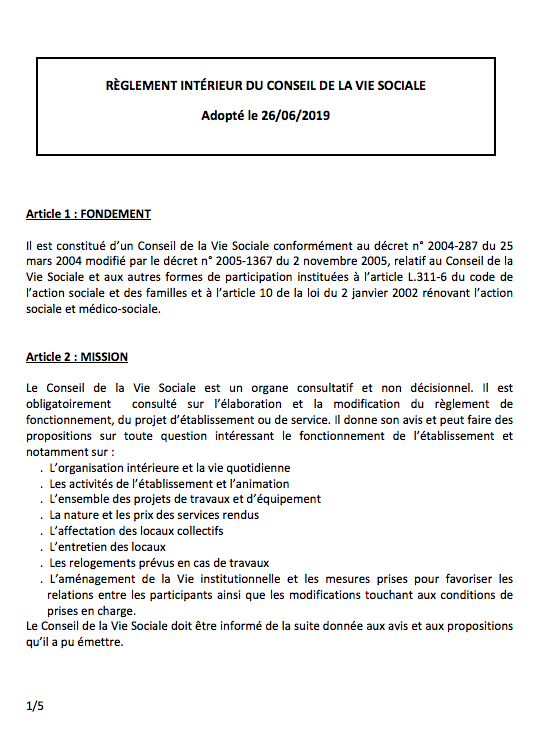 RÈGLEMENT INTÉRIEUR DU CONSEIL DE LA VIE SOCIALE

Adopté le 26/06/2019

Article 1 : FONDEMENT

Il est constitué d'un Conseil de la Vie Sociale conformément au décret n° 2004-287 du 25 mars 2004 modifié par le décret n° 2005-1367 du 2 novembre 2005, relatif au Conseil de la Vie Sociale et aux autres formes de participation instituées à l'article L.311-6 du code de l'action sociale et des familles et à l'article 10 de la loi du 2 janvier 2002 rénovant l'action sociale et médico-sociale.

Article 2 : MISSION

Le Conseil de la Vie Sociale est un organe consultatif et non décisionnel. Il est obligatoirement consulté sur l'élaboration et la modification du règlement de fonctionnement, du projet d'établissement ou de service. Il donne son avis et peut faire des propositions sur toute question intéressant le fonctionnement de l'établissement et notamment sur :
. L'organisation intérieure et la vie quotidienne
. Les activités de l'établissement et l'animation
. L'ensemble des projets de travaux et d'équipement
. La nature et les prix des services rendus
. L'affectation des locaux collectifs
. L'entretien des locaux
. Les relogements prévus en cas de travaux
. L'aménagement de la Vie institutionnelle et les mesures prises pour favoriser les relations entre les participants ainsi que les modifications touchant aux conditions de prises en charge.
Le Conseil de la Vie Sociale doit être informé de la suite donnée aux avis et aux propositions qu'il a pu émettre.

1/5